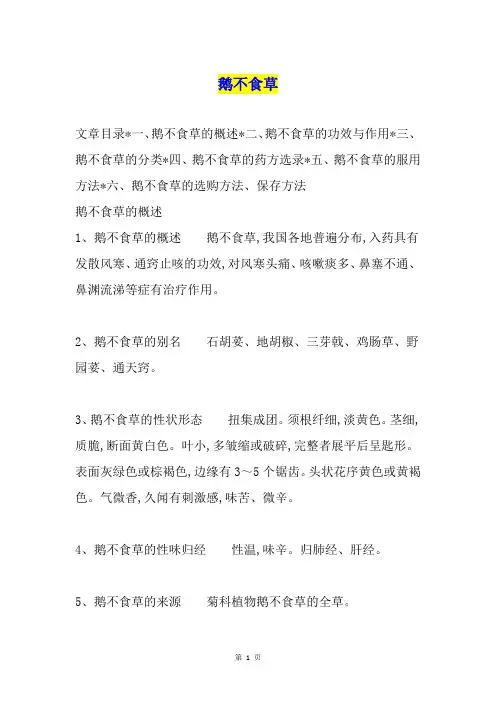 鹅不食草

文章目录*一、鹅不食草的概述*二、鹅不食草的功效与作用*三、鹅不食草的分类*四、鹅不食草的药方选录*五、鹅不食草的服用方法*六、鹅不食草的选购方法、保存方法
鹅不食草的概述
1、鹅不食草的概述　　鹅不食草,我国各地普遍分布,入药具有发散风寒、通窍止咳的功效,对风寒头痛、咳嗽痰多、鼻塞不通、鼻渊流涕等症有治疗作用。

2、鹅不食草的别名　　石胡荽、地胡椒、三芽戟、鸡肠草、野园荽、通天窍。

3、鹅不食草的性状形态　　扭集成团。须根纤细,淡黄色。茎细,质脆,断面黄白色。叶小,多皱缩或破碎,完整者展平后呈匙形。表面灰绿色或棕褐色,边缘有3～5个锯齿。头状花序黄色或黄褐色。气微香,久闻有刺激感,味苦、微辛。

4、鹅不食草的性味归经　　性温,味辛。归肺经、肝经。

5、鹅不食草的来源　　菊科植物鹅不食草的全草。

第 1 页